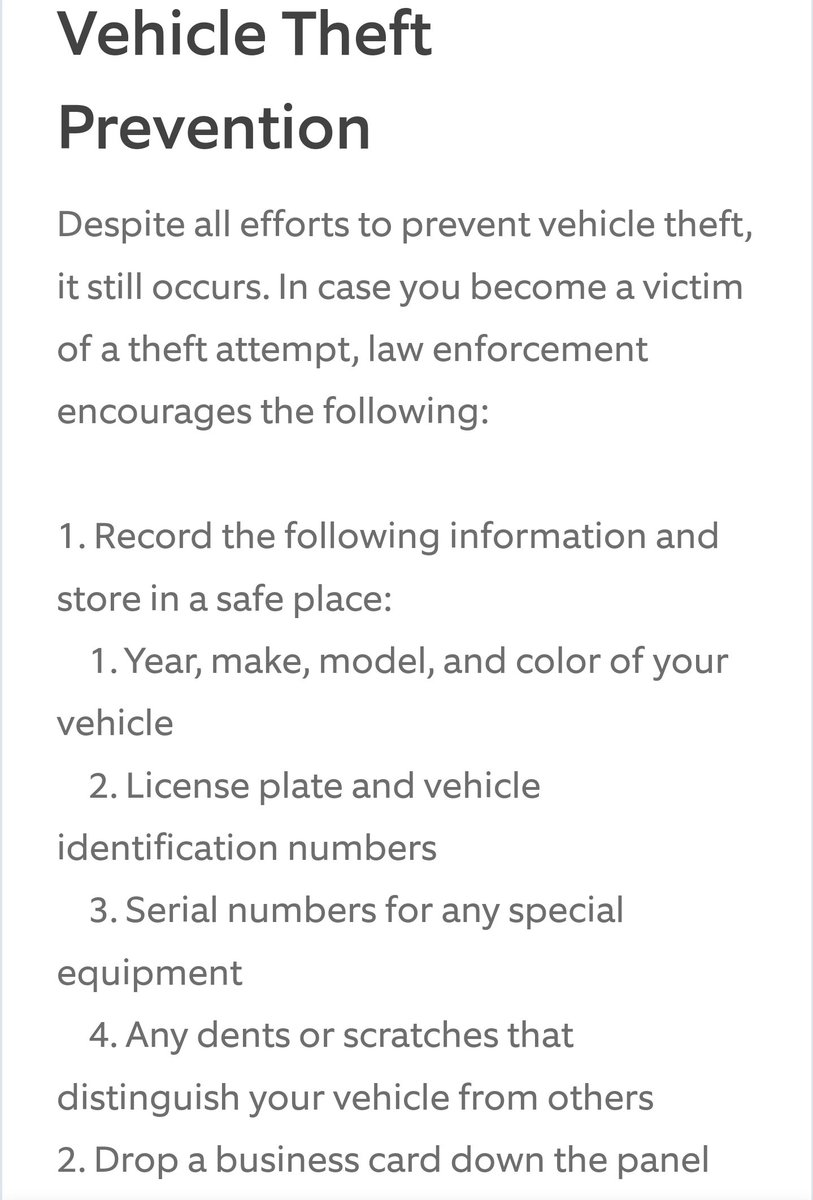 Vehicle Theft Prevention

Despite all efforts to prevent vehicle theft, it still occurs. In case you become a victim of a theft attempt, law enforcement encourages the following:

1. Record the following information and store in a safe place:
1. Year, make, model, and color of your vehicle
2. License plate and vehicle identification numbers
3. Serial numbers for any special equipment
4. Any dents or scratches that distinguish your vehicle from others
2. Drop a business card down the panel